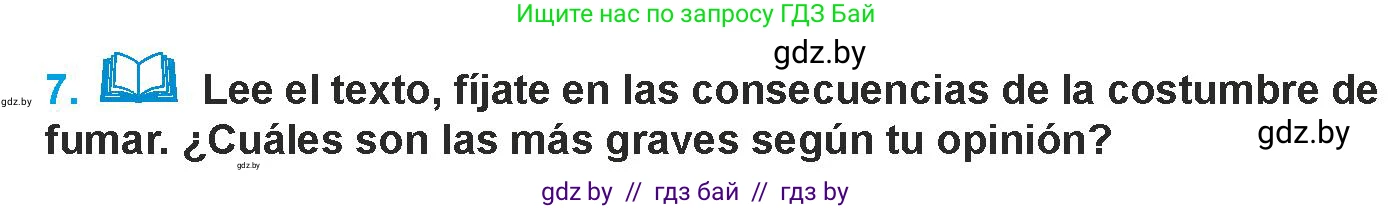 Ищите нас по запросу ГДЗ Бай

gdz.by

gdz.by 7. Lee el texto, fíjate en las consecuencias de la costumbre de fumar. ¿Cuáles son las más graves según tu opinión?

gdz.by

gdz.by

gdz by // гдз бай // гдз by